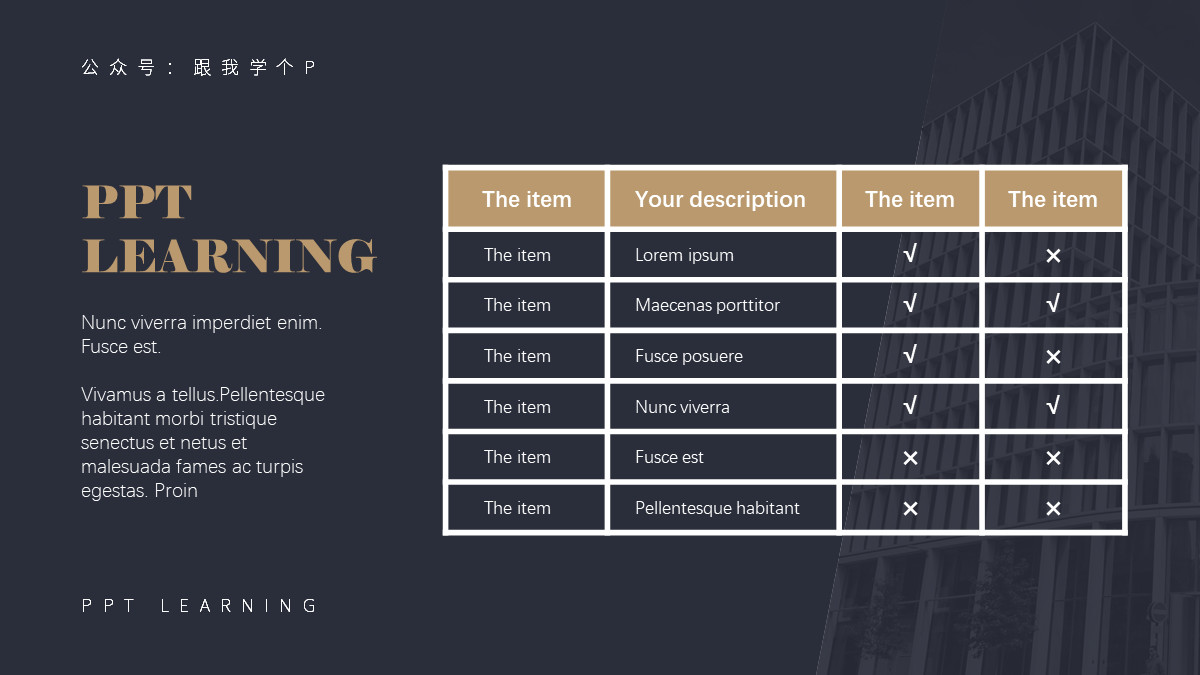 公众号：跟我学个P

PPT LEARNING

Nunc viverra imperdiet enim. Fusce est.

Vivamus a tellus.Pellentesque habitant morbi tristique senectus et netus et malesuada fames ac turpis egestas. Proin

| The item | Your description | The item | The item |
|---|---|---|---|
| The item | Lorem ipsum | √ | × |
| The item | Maecenas porttitor | √ | √ |
| The item | Fusce posuere | √ | × |
| The item | Nunc viverra | √ | √ |
| The item | Fusce est | × | × |
| The item | Pellentesque habitant | × | × |

PPT LEARNING